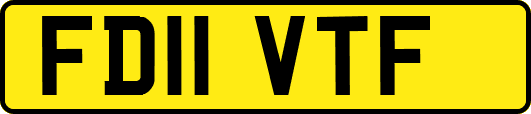 FD11 VTF